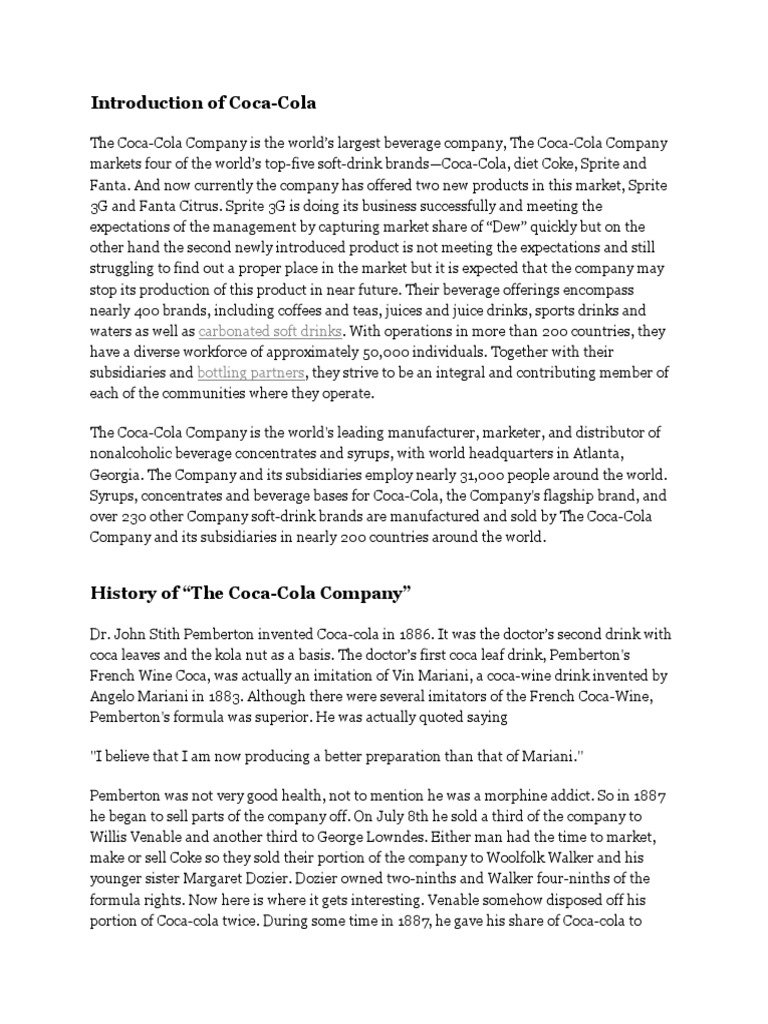 Introduction of Coca-Cola

The Coca-Cola Company is the world's largest beverage company, The Coca-Cola Company markets four of the world's top-five soft-drink brands—Coca-Cola, diet Coke, Sprite and Fanta. And now currently the company has offered two new products in this market, Sprite 3G and Fanta Citrus. Sprite 3G is doing its business successfully and meeting the expectations of the management by capturing market share of "Dew" quickly but on the other hand the second newly introduced product is not meeting the expectations and still struggling to find out a proper place in the market but it is expected that the company may stop its production of this product in near future. Their beverage offerings encompass nearly 400 brands, including coffees and teas, juices and juice drinks, sports drinks and waters as well as carbonated soft drinks. With operations in more than 200 countries, they have a diverse workforce of approximately 50,000 individuals. Together with their subsidiaries and bottling partners, they strive to be an integral and contributing member of each of the communities where they operate.

The Coca-Cola Company is the world's leading manufacturer, marketer, and distributor of nonalcoholic beverage concentrates and syrups, with world headquarters in Atlanta, Georgia. The Company and its subsidiaries employ nearly 31,000 people around the world. Syrups, concentrates and beverage bases for Coca-Cola, the Company's flagship brand, and over 230 other Company soft-drink brands are manufactured and sold by The Coca-Cola Company and its subsidiaries in nearly 200 countries around the world.

History of "The Coca-Cola Company"

Dr. John Stith Pemberton invented Coca-cola in 1886. It was the doctor's second drink with coca leaves and the kola nut as a basis. The doctor's first coca leaf drink, Pemberton's French Wine Coca, was actually an imitation of Vin Mariani, a coca-wine drink invented by Angelo Mariani in 1883. Although there were several imitators of the French Coca-Wine, Pemberton's formula was superior. He was actually quoted saying

"I believe that I am now producing a better preparation than that of Mariani."

Pemberton was not very good health, not to mention he was a morphine addict. So in 1887 he began to sell parts of the company off. On July 8th he sold a third of the company to Willis Venable and another third to George Lowndes. Either man had the time to market, make or sell Coke so they sold their portion of the company to Woolfolk Walker and his younger sister Margaret Dozier. Dozier owned two-ninths and Walker four-ninths of the formula rights. Now here is where it gets interesting. Venable somehow disposed off his portion of Coca-cola twice. During some time in 1887, he gave his share of Coca-cola to